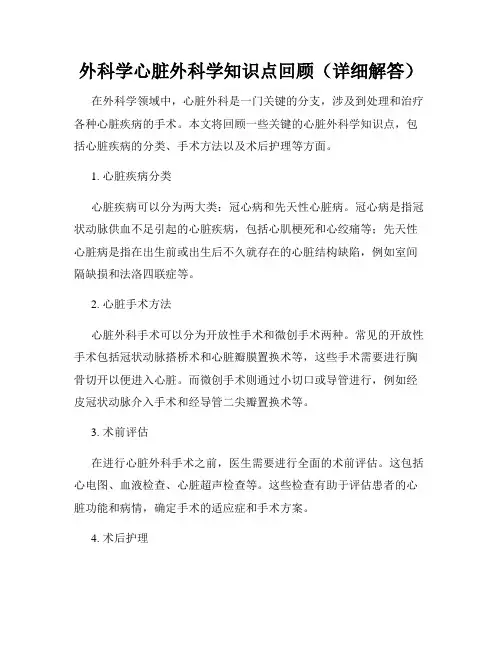 外科学心脏外科学知识点回顾（详细解答）

在外科学领域中，心脏外科是一门关键的分支，涉及到处理和治疗各种心脏疾病的手术。本文将回顾一些关键的心脏外科学知识点，包括心脏疾病的分类、手术方法以及术后护理等方面。

1. 心脏疾病分类

心脏疾病可以分为两大类：冠心病和先天性心脏病。冠心病是指冠状动脉供血不足引起的心脏疾病，包括心肌梗死和心绞痛等；先天性心脏病是指在出生前或出生后不久就存在的心脏结构缺陷，例如室间隔缺损和法洛四联症等。

2. 心脏手术方法

心脏外科手术可以分为开放性手术和微创手术两种。常见的开放性手术包括冠状动脉搭桥术和心脏瓣膜置换术等，这些手术需要进行胸骨切开以便进入心脏。而微创手术则通过小切口或导管进行，例如经皮冠状动脉介入手术和经导管二尖瓣置换术等。

3. 术前评估

在进行心脏外科手术之前，医生需要进行全面的术前评估。这包括心电图、血液检查、心脏超声检查等。这些检查有助于评估患者的心脏功能和病情，确定手术的适应症和手术方案。

4. 术后护理